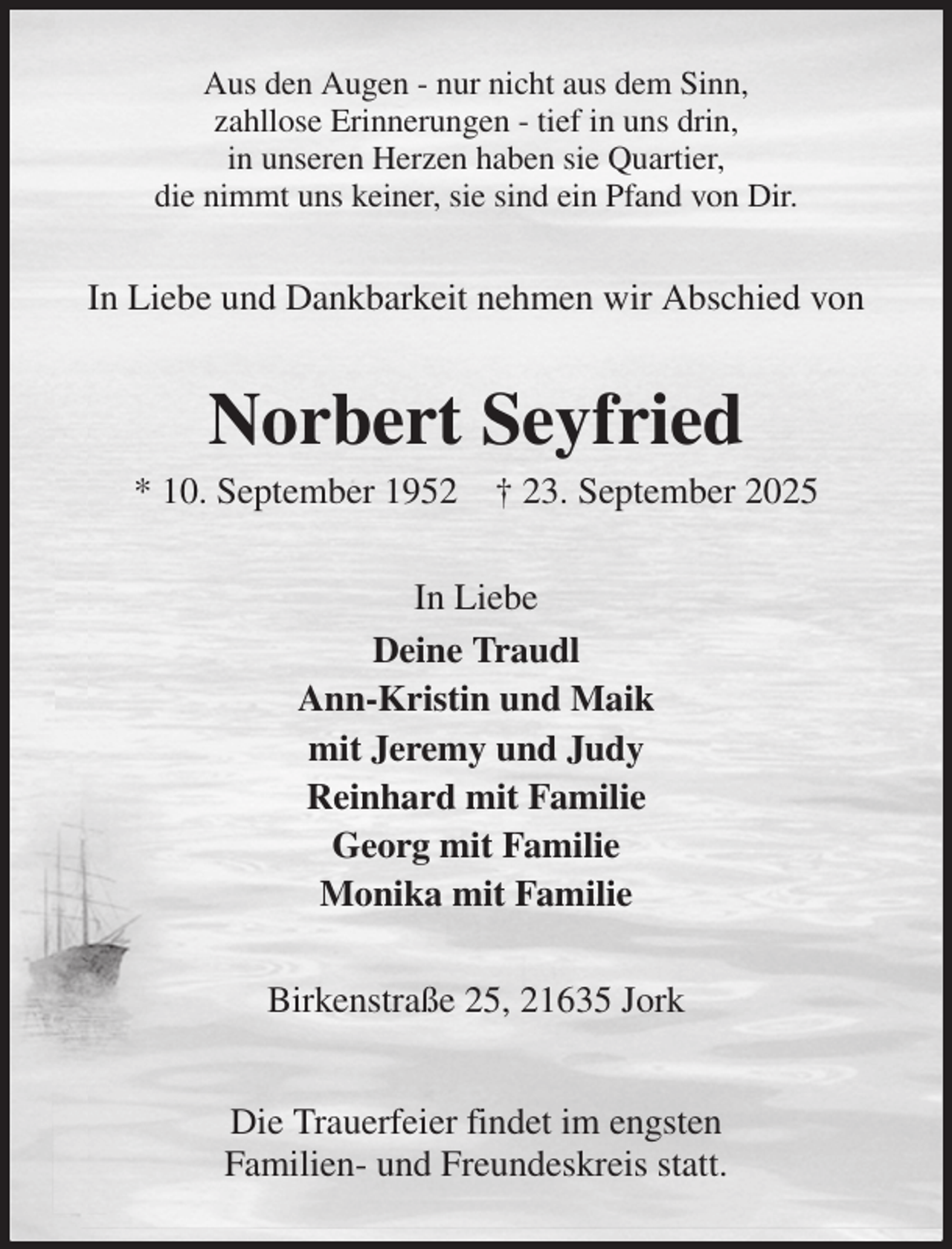 Aus den Augen - nur nicht aus dem Sinn,
zahllose Erinnerungen - tief in uns drin,
in unseren Herzen haben sie Quartier,
die nimmt uns keiner, sie sind ein Pfand von Dir.

In Liebe und Dankbarkeit nehmen wir Abschied von

Norbert Seyfried

* 10. September 1952 † 23. September 2025

In Liebe
Deine Traudl
Ann-Kristin und Maik
mit Jeremy und Judy
Reinhard mit Familie
Georg mit Familie
Monika mit Familie

Birkenstraße 25, 21635 Jork

Die Trauerfeier findet im engsten
Familien- und Freundeskreis statt.